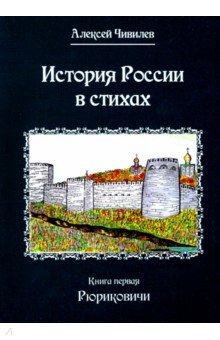 Алексей Чивилев

История России в стихах

Книга первая

Рюриковичи